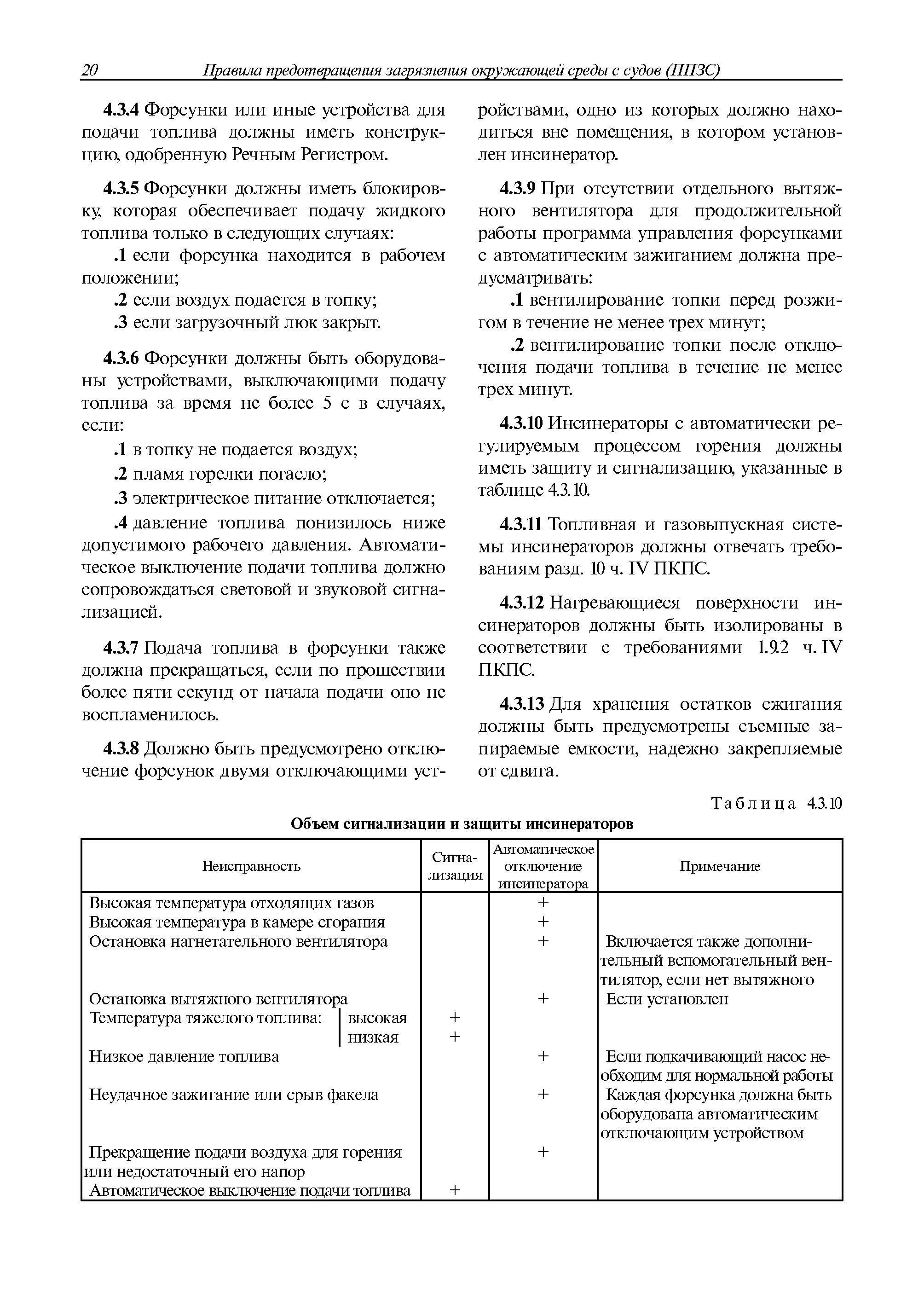 20 Правила предотвращения загрязнения окружающей среды с судов (ППЗС)

4.3.4 Форсунки или иные устройства для подачи топлива должны иметь конструкцию, одобренную Речным Регистром.

4.3.5 Форсунки должны иметь блокировку, которая обеспечивает подачу жидкого топлива только в следующих случаях:

.1 если форсунка находится в рабочем положении;

.2 если воздух подается в топку;

.3 если загрузочный люк закрыт.

4.3.6 Форсунки должны быть оборудованы устройствами, выключающими подачу топлива за время не более 5 с в случаях, если:

.1 в топку не подается воздух;

.2 пламя горелки погасло;

.3 электрическое питание отключается;

.4 давление топлива понизилось ниже допустимого рабочего давления. Автоматическое выключение подачи топлива должно сопровождаться световой и звуковой сигнализацией.

4.3.7 Подача топлива в форсунки также должна прекращаться, если по прошествии более пяти секунд от начала подачи оно не воспламенилось.

4.3.8 Должно быть предусмотрено отключение форсунок двумя отключающими устройствами, одно из которых должно находиться вне помещения, в котором установлен инсинератор.

4.3.9 При отсутствии отдельного вытяжного вентилятора для продолжительной работы программа управления форсунками с автоматическим зажиганием должна предусматривать:

.1 вентилирование топки перед розжигом в течение не менее трех минут;

.2 вентилирование топки после отключения подачи топлива в течение не менее трех минут.

4.3.10 Инсинераторы с автоматически регулируемым процессом горения должны иметь защиту и сигнализацию, указанные в таблице 4.3.10.

4.3.11 Топливная и газовыпускная системы инсинераторов должны отвечать требованиям разд. 10 ч. IV ПКПС.

4.3.12 Нагревающиеся поверхности инсинераторов должны быть изолированы в соответствии с требованиями 1.9.2 ч. IV ПКПС.

4.3.13 Для хранения остатков сжигания должны быть предусмотрены съемные запираемые емкости, надежно закрепляемые от сдвига.

Таблица 4.3.10

Объем сигнализации и защиты инсинераторов

| Неисправность | Сигнализация | Автоматическое отключение инсинератора | Примечание |
|---|---|---|---|
| Высокая температура отходящих газов | | + | |
| Высокая температура в камере сгорания | | + | |
| Остановка нагнетательного вентилятора | | + | Включается также дополнительный вспомогательный вентилятор, если нет вытяжного |
| Остановка вытяжного вентилятора | | + | Если установлен |
| Температура тяжелого топлива: высокая | + | | |
| низкая | + | | |
| Низкое давление топлива | | + | Если подкачивающий насос необходим для нормальной работы |
| Неудачное зажигание или срыв факела | | + | Каждая форсунка должна быть оборудована автоматическим отключающим устройством |
| Прекращение подачи воздуха для горения или недостаточный его напор | | + | |
| Автоматическое выключение подачи топлива | + | | |